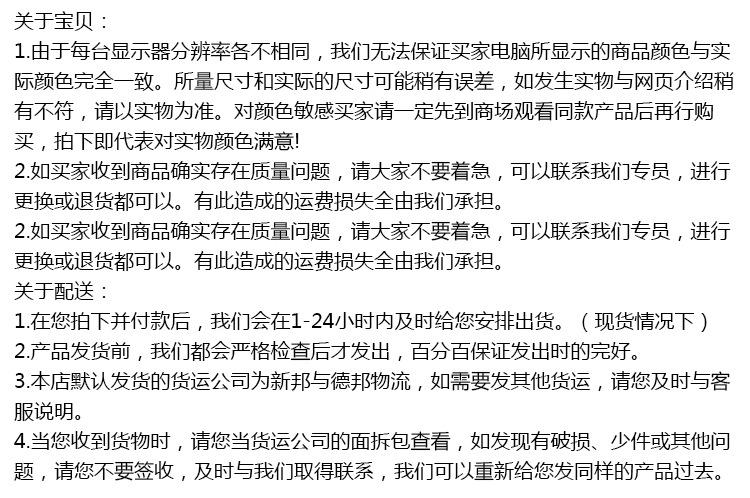 关于宝贝：
1.由于每台显示器分辨率各不相同，我们无法保证买家电脑所显示的商品颜色与实际颜色完全一致。所量尺寸和实际的尺寸可能稍有误差，如发生实物与网页介绍稍有不符，请以实物为准。对颜色敏感买家请一定先到商场观看同款产品后再行购买，拍下即代表对实物颜色满意!
2.如买家收到商品确实存在质量问题，请大家不要着急，可以联系我们专员，进行更换或退货都可以。有此造成的运费损失全由我们承担。
2.如买家收到商品确实存在质量问题，请大家不要着急，可以联系我们专员，进行更换或退货都可以。有此造成的运费损失全由我们承担。
关于配送：
1.在您拍下并付款后，我们会在1-24小时内及时给您安排出货。（现货情况下）
2.产品发货前，我们都会严格检查后才发出，百分百保证发出时的完好。
3.本店默认发货的货运公司为新邦与德邦物流，如需要发其他货运，请您及时与客服说明。
4.当您收到货物时，请您当货运公司的面拆包查看，如发现有破损、少件或其他问题，请您不要签收，及时与我们取得联系，我们可以重新给您发同样的产品过去。